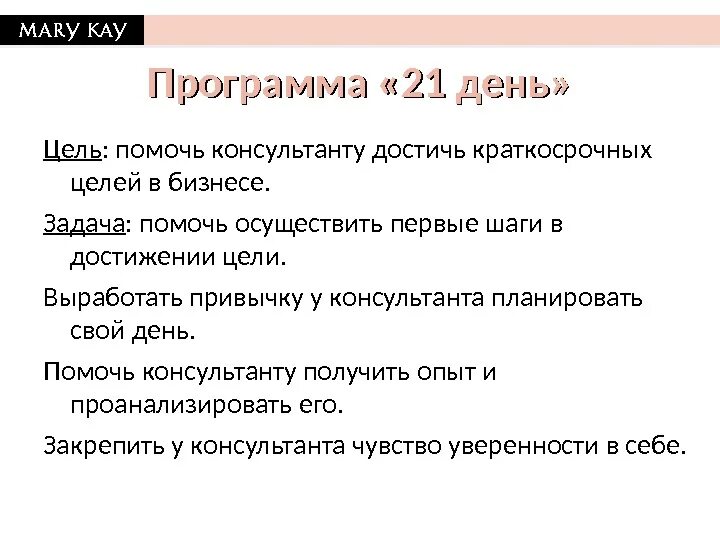 MARY KAY

Программа «21 день»

Цель: помочь консультанту достичь краткосрочных целей в бизнесе.

Задача: помочь осуществить первые шаги в достижении цели.

Выработать привычку у консультанта планировать свой день.

Помочь консультанту получить опыт и проанализировать его.

Закрепить у консультанта чувство уверенности в себе.